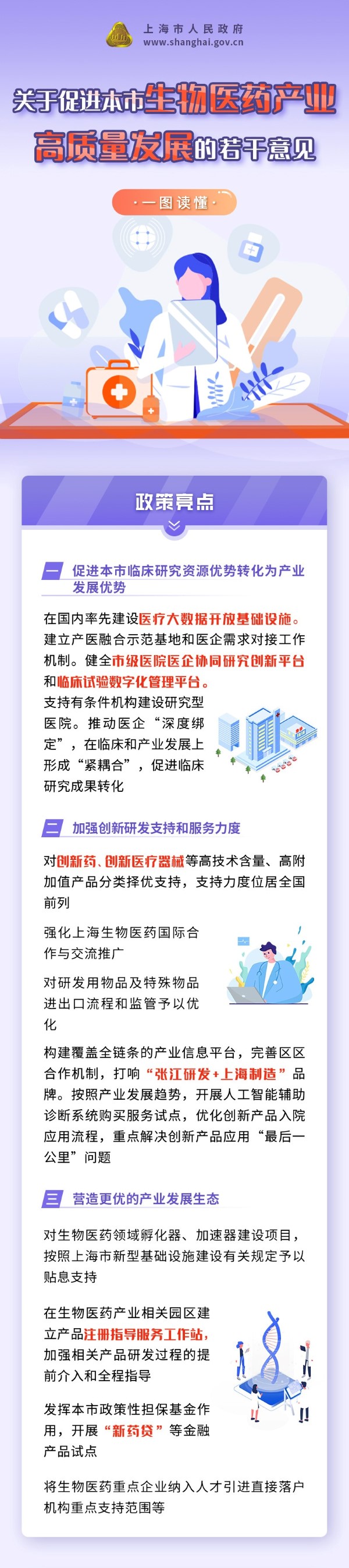 上海市人民政府
www.shanghai.gov.cn

关于促进本市生物医药产业高质量发展的若干意见

·一图读懂·

政策亮点

一 促进本市临床研究资源优势转化为产业发展优势

在国内率先建设医疗大数据开放基础设施。建立产医融合示范基地和医企需求对接工作机制。健全市级医院医企协同研究创新平台和临床试验数字化管理平台。

支持有条件机构建设研究型医院。推动医企“深度绑定”，在临床和产业发展上形成“紧耦合”，促进临床研究成果转化

二 加强创新研发支持和服务力度

对创新药、创新医疗器械等高技术含量、高附加值产品分类择优支持，支持力度位居全国前列

强化上海生物医药国际合作与交流推广

对研发用物品及特殊物品进出口流程和监管予以优化

构建覆盖全链条的产业信息平台，完善区区合作机制，打响“张江研发+上海制造”品牌。按照产业发展趋势，开展人工智能辅助诊断系统购买服务试点，优化创新产品入院应用流程，重点解决创新产品应用“最后一公里”问题

三 营造更优的产业发展生态

对生物医药领域孵化器、加速器建设项目，按照上海市新型基础设施建设有关规定予以贴息支持

在生物医药产业相关园区建立产品注册指导服务工作站，加强相关产品研发过程的提前介入和全程指导

发挥本市政策性担保基金作用，开展“新药贷”等金融产品试点

将生物医药重点企业纳入人才引进直接落户机构重点支持范围等